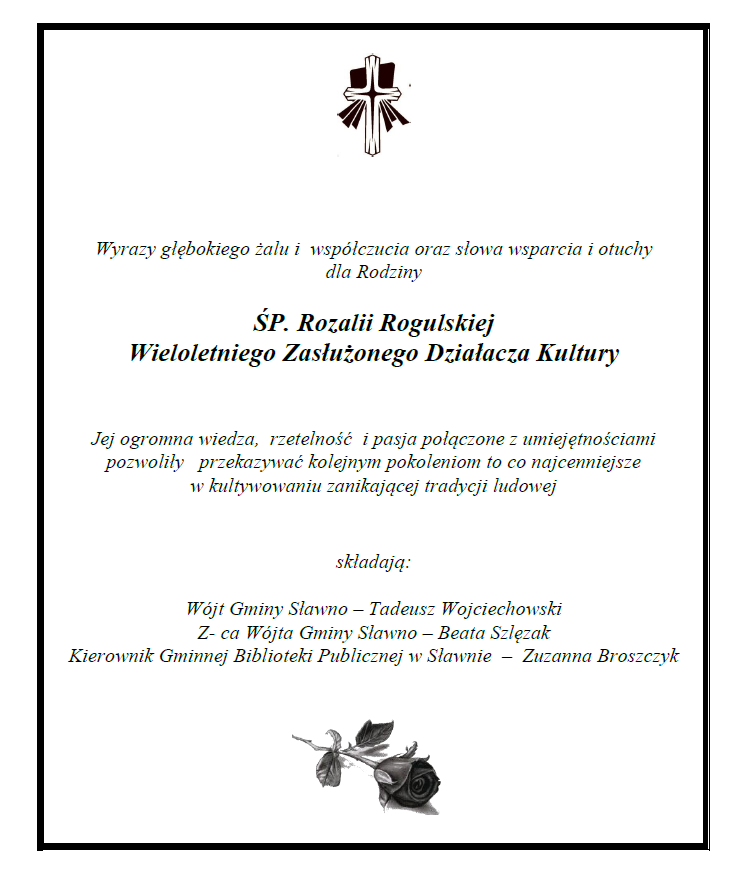 Wyrazy głębokiego żalu i współczucia oraz słowa wsparcia i otuchy dla Rodziny

ŚP. Rozalii Rogulskiej
Wieloletniego Zasłużonego Działacza Kultury

Jej ogromna wiedza, rzetelność i pasja połączone z umiejętnościami pozwoliły przekazywać kolejnym pokoleniom to co najcenniejsze w kultywowaniu zanikającej tradycji ludowej

składają:

Wójt Gminy Sławno – Tadeusz Wojciechowski
Z- ca Wójta Gminy Sławno – Beata Szlęzak
Kierownik Gminnej Biblioteki Publicznej w Sławnie – Zuzanna Broszczyk